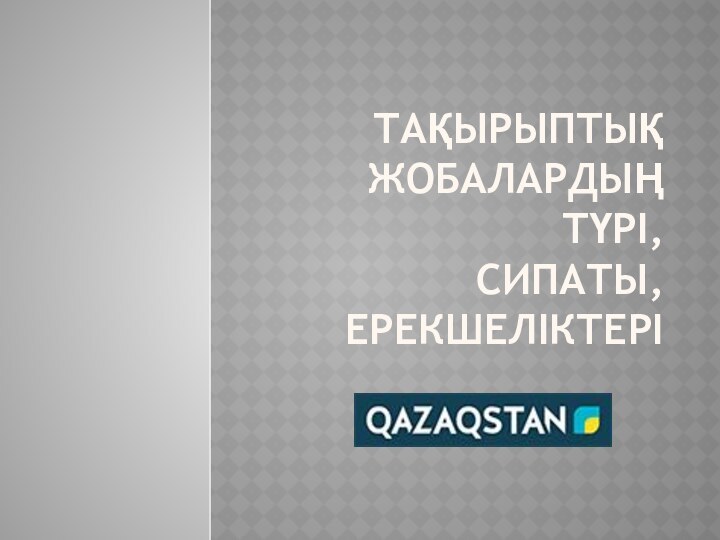 ТАҚЫРЫПТЫҚ ЖОБАЛАРДЫҢ ТҮРІ, СИПАТЫ, ЕРЕКШЕЛІКТЕРІ

QAZAQSTAN